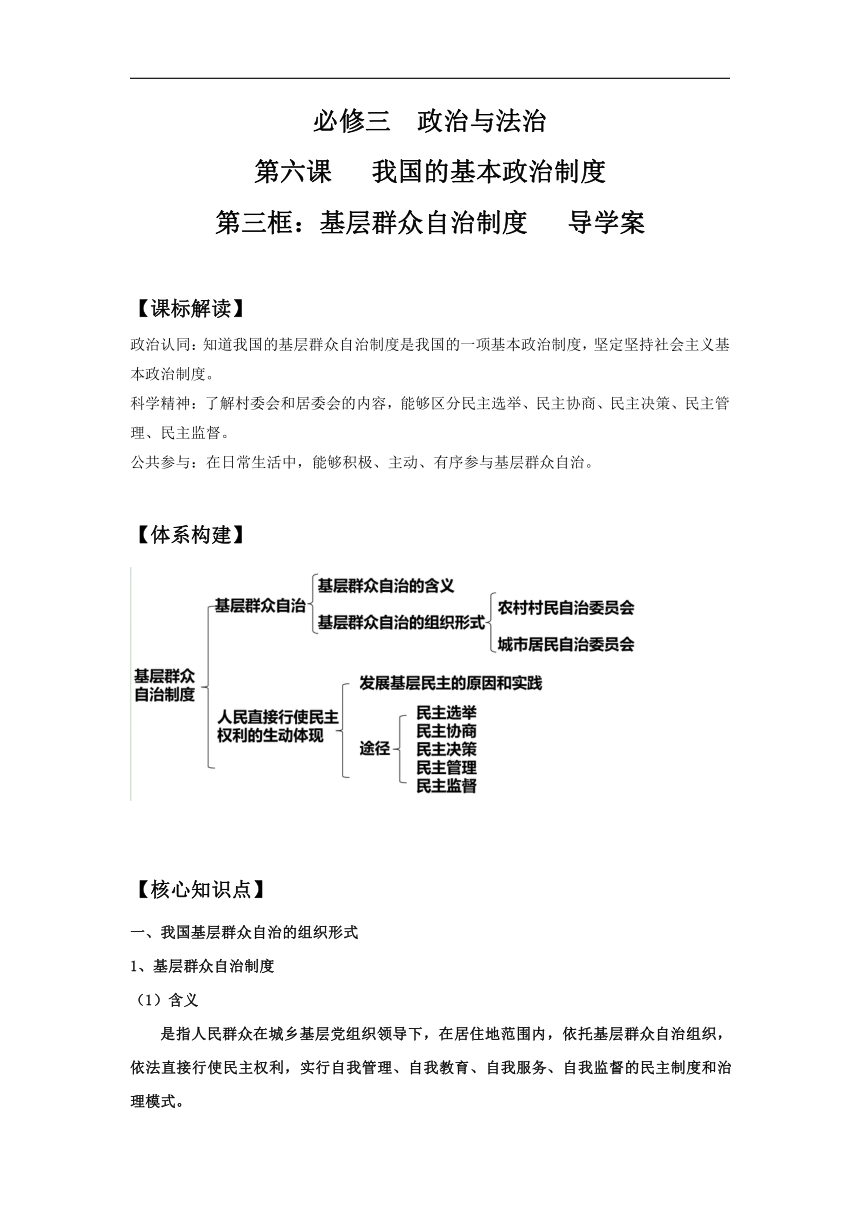 必修三　政治与法治

第六课　我国的基本政治制度

第三框：基层群众自治制度　导学案

【课标解读】

政治认同：知道我国的基层群众自治制度是我国的一项基本政治制度，坚定坚持社会主义基本政治制度。

科学精神：了解村委会和居委会的内容，能够区分民主选举、民主协商、民主决策、民主管理、民主监督。

公共参与：在日常生活中，能够积极、主动、有序参与基层群众自治。

【体系构建】

基层群众自治制度

基层群众自治

基层群众自治的含义

基层群众自治的组织形式

农村村民自治委员会

城市居民自治委员会

人民直接行使民主权利的生动体现

发展基层民主的原因和实践

途径

民主选举

民主协商

民主决策

民主管理

民主监督

【核心知识点】

一、我国基层群众自治的组织形式

1、基层群众自治制度

（1）含义

是指人民群众在城乡基层党组织领导下，在居住地范围内，依托基层群众自治组织，依法直接行使民主权利，实行自我管理、自我教育、自我服务、自我监督的民主制度和治理模式。